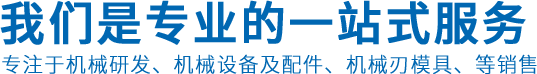 我们是专业的一站式服务

专注于机械研发、机械设备及配件、机械刃模具、等销售